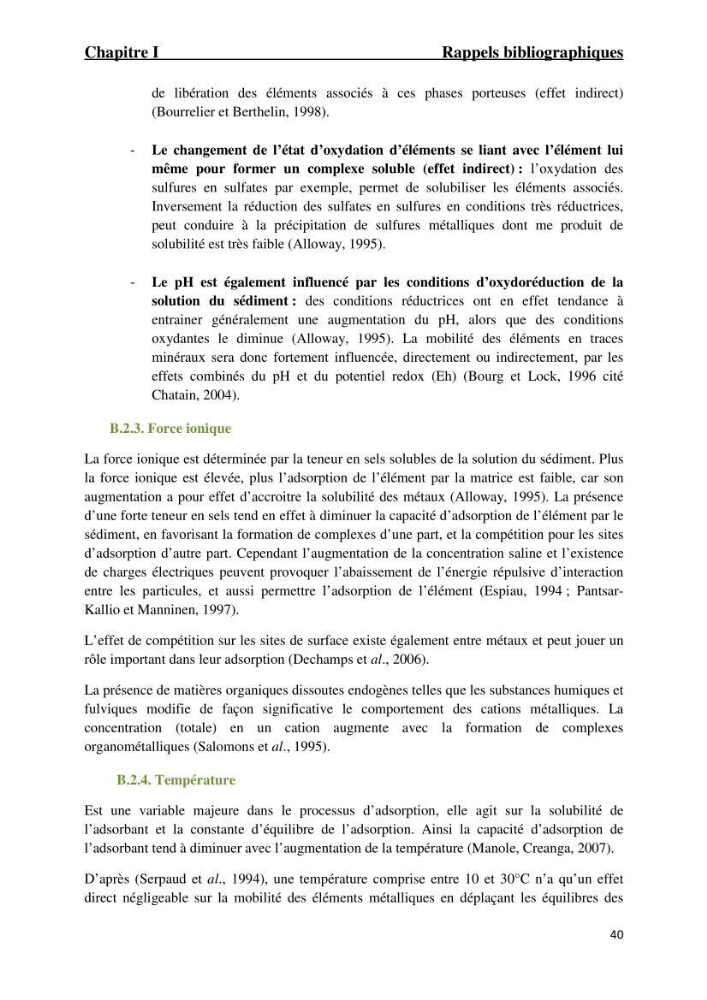 Chapitre I Rappels bibliographiques

de libération des éléments associés à ces phases porteuses (effet indirect) (Bourrelier et Berthelin, 1998).

- Le changement de l'état d'oxydation d'éléments se liant avec l'élément lui même pour former un complexe soluble (effet indirect) : l'oxydation des sulfures en sulfates par exemple, permet de solubiliser les éléments associés. Inversement la réduction des sulfates en sulfures en conditions très réductrices, peut conduire à la précipitation de sulfures métalliques dont me produit de solubilité est très faible (Alloway, 1995).

- Le pH est également influencé par les conditions d'oxydoréduction de la solution du sédiment : des conditions réductrices ont en effet tendance à entrainer généralement une augmentation du pH, alors que des conditions oxydantes le diminue (Alloway, 1995). La mobilité des éléments en traces minéraux sera donc fortement influencée, directement ou indirectement, par les effets combinés du pH et du potentiel redox (Eh) (Bourg et Lock, 1996 cité Chatain, 2004).

B.2.3. Force ionique

La force ionique est déterminée par la teneur en sels solubles de la solution du sédiment. Plus la force ionique est élevée, plus l'adsorption de l'élément par la matrice est faible, car son augmentation a pour effet d'accroitre la solubilité des métaux (Alloway, 1995). La présence d'une forte teneur en sels tend en effet à diminuer la capacité d'adsorption de l'élément par le sédiment, en favorisant la formation de complexes d'une part, et la compétition pour les sites d'adsorption d'autre part. Cependant l'augmentation de la concentration saline et l'existence de charges électriques peuvent provoquer l'abaissement de l'énergie répulsive d'interaction entre les particules, et aussi permettre l'adsorption de l'élément (Espiau, 1994 ; Pantsar-Kallio et Manninen, 1997).

L'effet de compétition sur les sites de surface existe également entre métaux et peut jouer un rôle important dans leur adsorption (Dechamps et al., 2006).

La présence de matières organiques dissoutes endogènes telles que les substances humiques et fulviques modifie de façon significative le comportement des cations métalliques. La concentration (totale) en un cation augmente avec la formation de complexes organométalliques (Salomons et al., 1995).

B.2.4. Température

Est une variable majeure dans le processus d'adsorption, elle agit sur la solubilité de l'adsorbant et la constante d'équilibre de l'adsorption. Ainsi la capacité d'adsorption de l'adsorbant tend à diminuer avec l'augmentation de la température (Manole, Creanga, 2007).

D'après (Serpaud et al., 1994), une température comprise entre 10 et 30°C n'a qu'un effet direct négligeable sur la mobilité des éléments métalliques en déplaçant les équilibres des

40